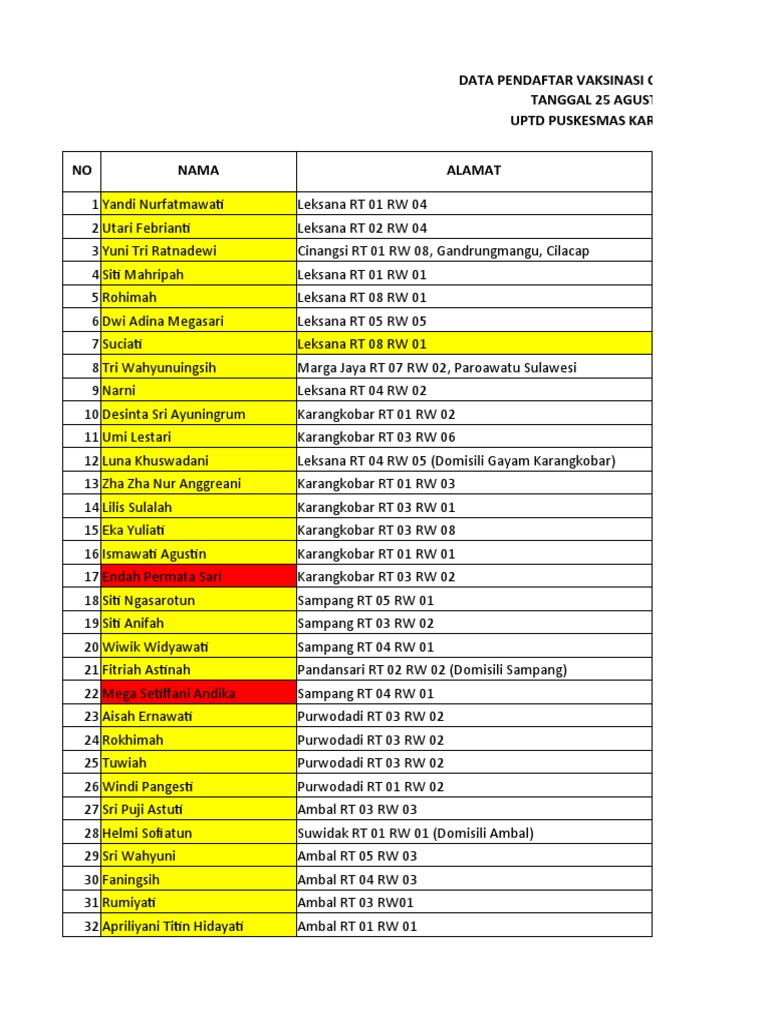 DATA PENDAFTAR VAKSINASI C
TANGGAL 25 AGUST
UPTD PUSKESMAS KAR

| NO | NAMA | ALAMAT |
|---|---|---|
| 1 | Yandi Nurfatmawati | Leksana RT 01 RW 04 |
| 2 | Utari Febrianti | Leksana RT 02 RW 04 |
| 3 | Yuni Tri Ratnadewi | Cinangsi RT 01 RW 08, Gandrungmangu, Cilacap |
| 4 | Siti Mahripah | Leksana RT 01 RW 01 |
| 5 | Rohimah | Leksana RT 08 RW 01 |
| 6 | Dwi Adina Megasari | Leksana RT 05 RW 05 |
| 7 | Suciati | Leksana RT 08 RW 01 |
| 8 | Tri Wahyunuingsih | Marga Jaya RT 07 RW 02, Paroawatu Sulawesi |
| 9 | Narni | Leksana RT 04 RW 02 |
| 10 | Desinta Sri Ayuningrum | Karangkobar RT 01 RW 02 |
| 11 | Umi Lestari | Karangkobar RT 03 RW 06 |
| 12 | Luna Khuswadani | Leksana RT 04 RW 05 (Domisili Gayam Karangkobar) |
| 13 | Zha Zha Nur Anggreani | Karangkobar RT 01 RW 03 |
| 14 | Lilis Sulalah | Karangkobar RT 03 RW 01 |
| 15 | Eka Yuliati | Karangkobar RT 03 RW 08 |
| 16 | Ismawati Agustin | Karangkobar RT 01 RW 01 |
| 17 | Endah Permata Sari | Karangkobar RT 03 RW 02 |
| 18 | Siti Ngasarotun | Sampang RT 05 RW 01 |
| 19 | Siti Anifah | Sampang RT 03 RW 02 |
| 20 | Wiwik Widyawati | Sampang RT 04 RW 01 |
| 21 | Fitriah Astinah | Pandansari RT 02 RW 02 (Domisili Sampang) |
| 22 | Mega Setiffani Andika | Sampang RT 04 RW 01 |
| 23 | Aisah Ernawati | Purwodadi RT 03 RW 02 |
| 24 | Rokhimah | Purwodadi RT 03 RW 02 |
| 25 | Tuwiah | Purwodadi RT 03 RW 02 |
| 26 | Windi Pangesti | Purwodadi RT 01 RW 02 |
| 27 | Sri Puji Astuti | Ambal RT 03 RW 03 |
| 28 | Helmi Sofiatun | Suwidak RT 01 RW 01 (Domisili Ambal) |
| 29 | Sri Wahyuni | Ambal RT 05 RW 03 |
| 30 | Faningsih | Ambal RT 04 RW 03 |
| 31 | Rumiyati | Ambal RT 03 RW01 |
| 32 | Apriliyani Titin Hidayati | Ambal RT 01 RW 01 |